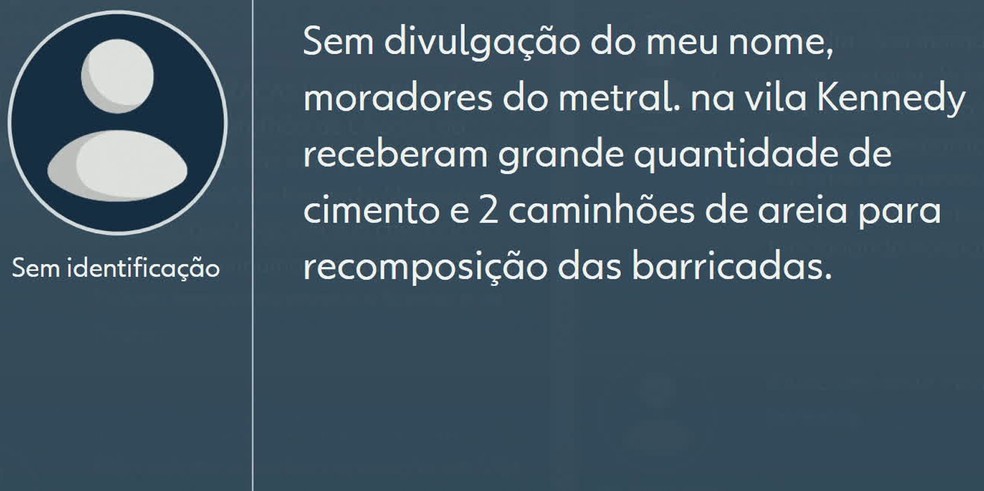 Sem identificação

Sem divulgação do meu nome, moradores do metral. na vila Kennedy receberam grande quantidade de cimento e 2 caminhões de areia para recomposição das barricadas.